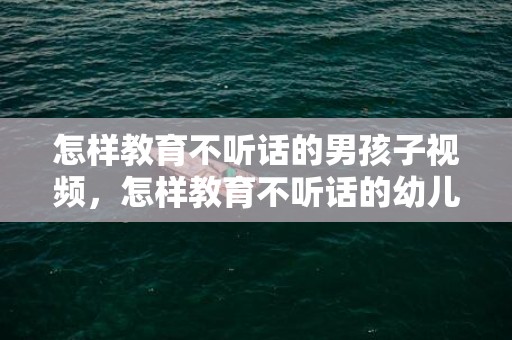 怎样教育不听话的男孩子视频，怎样教育不听话的幼儿